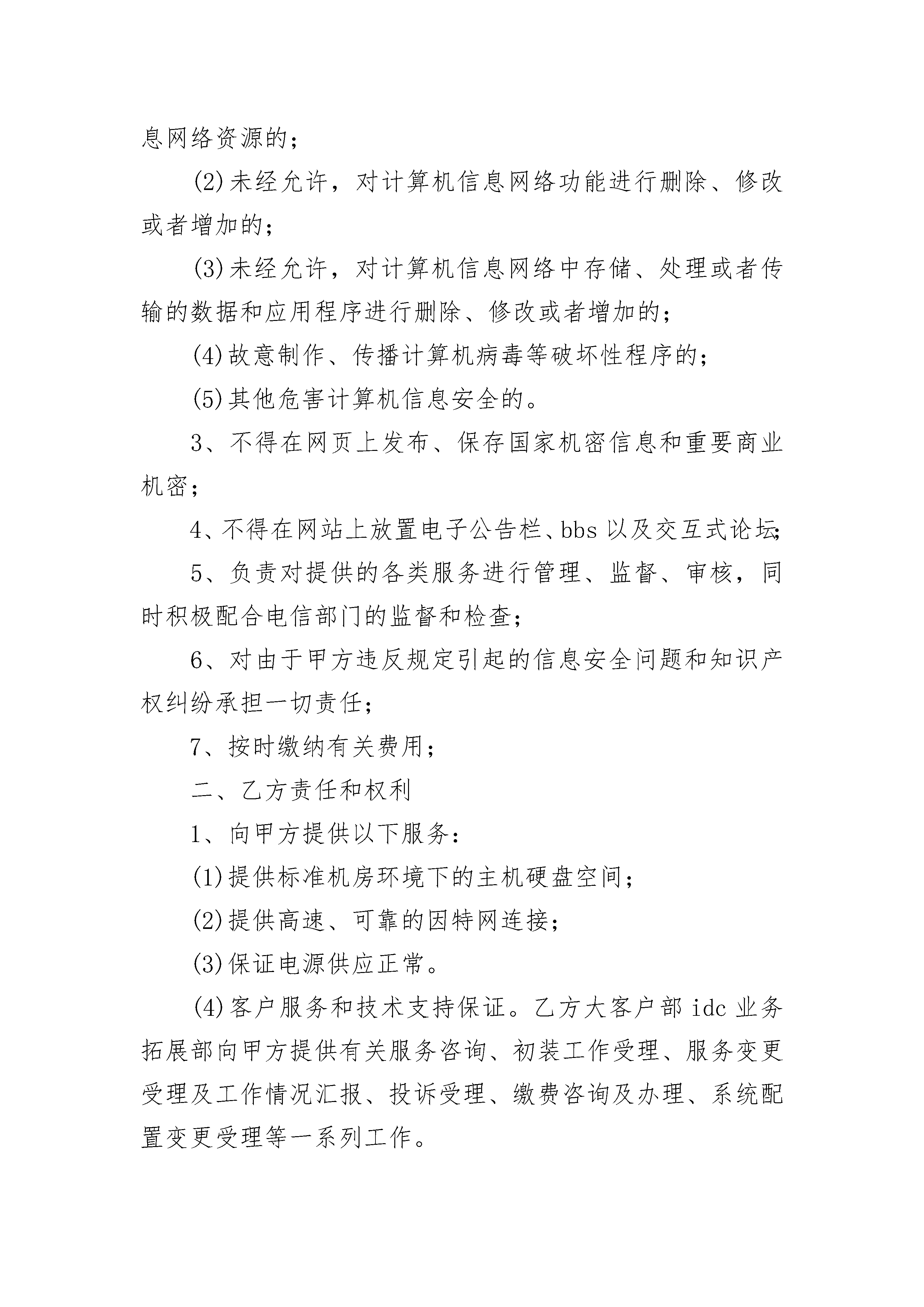 息网络资源的；

(2)未经允许，对计算机信息网络功能进行删除、修改或者增加的；

(3)未经允许，对计算机信息网络中存储、处理或者传输的数据和应用程序进行删除、修改或者增加的；

(4)故意制作、传播计算机病毒等破坏性程序的；

(5)其他危害计算机信息安全的。

3、不得在网页上发布、保存国家机密信息和重要商业机密；

4、不得在网站上放置电子公告栏、bbs 以及交互式论坛；

5、负责对提供的各类服务进行管理、监督、审核，同时积极配合电信部门的监督和检查；

6、对由于甲方违反规定引起的信息安全问题和知识产权纠纷承担一切责任；

7、按时缴纳有关费用；

二、乙方责任和权利

1、向甲方提供以下服务：

(1)提供标准机房环境下的主机硬盘空间；

(2)提供高速、可靠的因特网连接；

(3)保证电源供应正常。

(4)客户服务和技术支持保证。乙方大客户部 idc 业务拓展部向甲方提供有关服务咨询、初装工作受理、服务变更受理及工作情况汇报、投诉受理、缴费咨询及办理、系统配置变更受理等一系列工作。